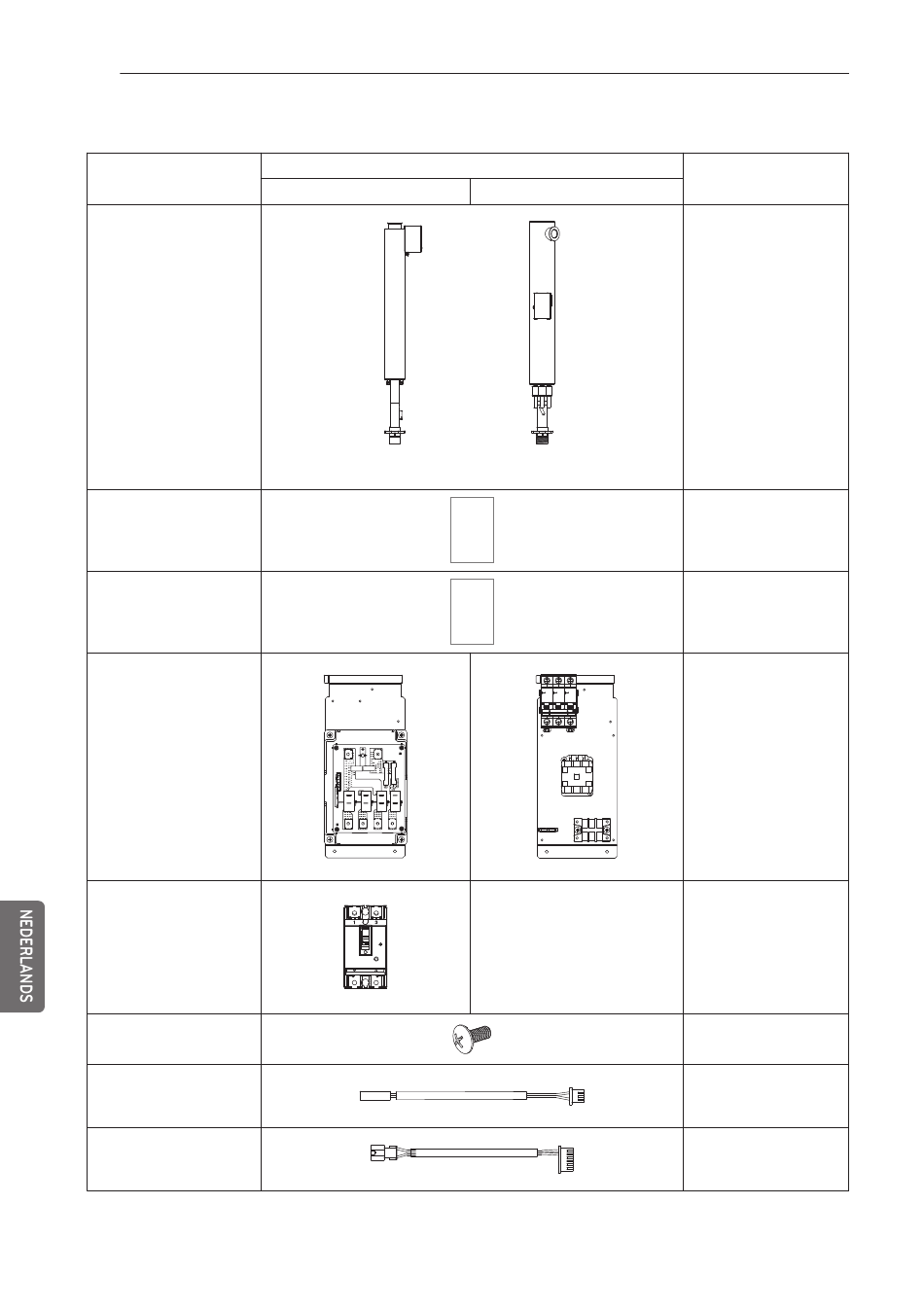 NEDERLANDS